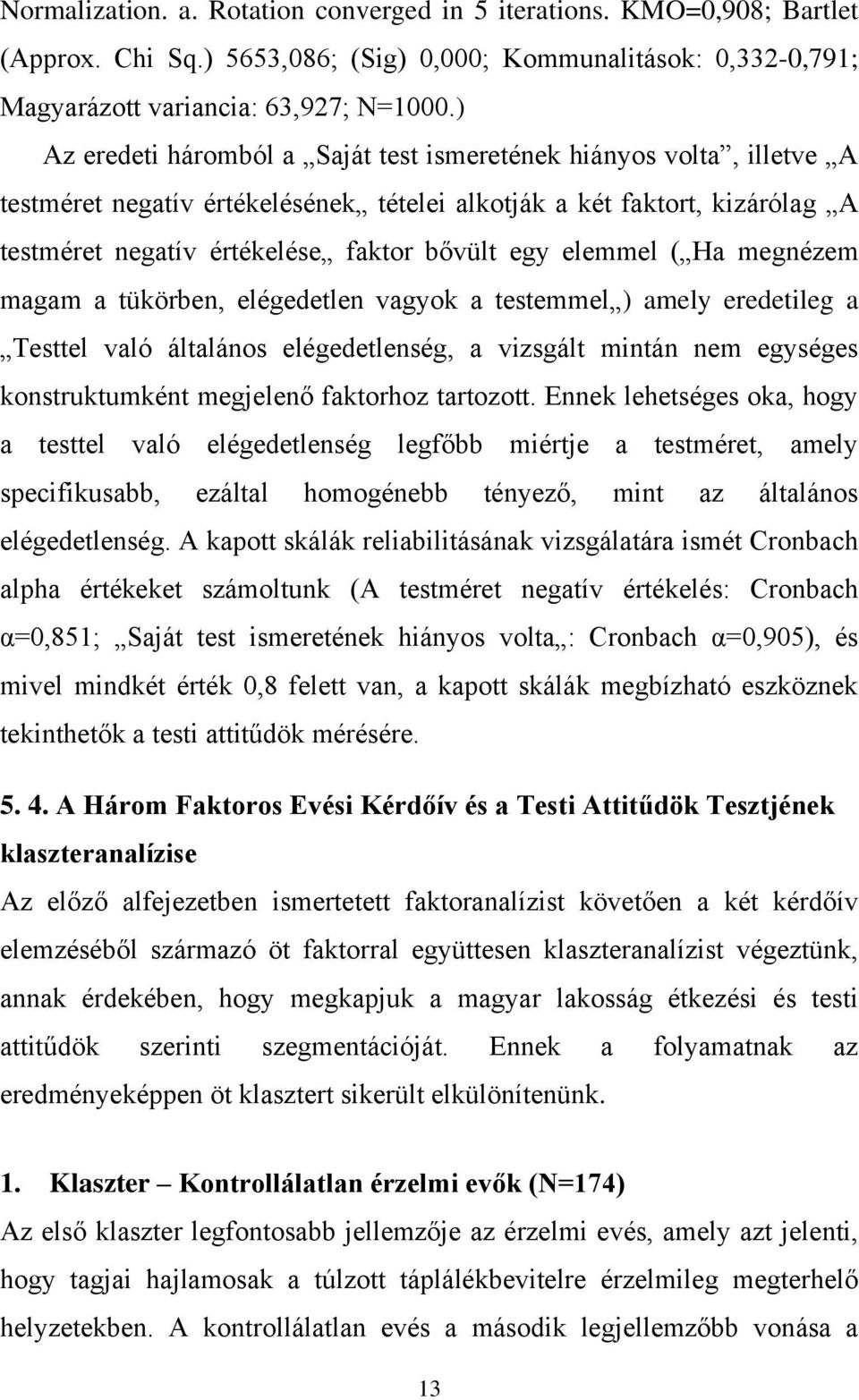 Normalization. a. Rotation converged in 5 iterations. KMO=0,908; Bartlet (Approx. Chi Sq.) 5653,086; (Sig) 0,000; Kommunalitások: 0,332-0,791; Magyarázott variancia: 63,927; N=1000.)

Az eredeti háromból a „Saját test ismeretének hiányos volta”, illetve „A testméret negatív értékelésének„ tételei alkotják a két faktort, kizárólag „A testméret negatív értékelése„ faktor bővült egy elemmel („Ha megnézem magam a tükörben, elégedetlen vagyok a testemmel„) amely eredetileg a „Testtel való általános elégedetlenség, a vizsgált mintán nem egységes konstruktumként megjelenő faktorhoz tartozott. Ennek lehetséges oka, hogy a testtel való elégedetlenség legfőbb miértje a testméret, amely specifikusabb, ezáltal homogénebb tényező, mint az általános elégedetlenség. A kapott skálák reliabilitásának vizsgálatára ismét Cronbach alpha értékeket számoltunk (A testméret negatív értékelés: Cronbach α=0,851; „Saját test ismeretének hiányos volta„: Cronbach α=0,905), és mivel mindkét érték 0,8 felett van, a kapott skálák megbízható eszköznek tekinthetők a testi attitűdök mérésére.

5. 4. A Három Faktoros Evési Kérdőív és a Testi Attitűdök Tesztjének klaszteranalízise

Az előző alfejezetben ismertetett faktoranalízist követően a két kérdőív elemzéséből származó öt faktorral együttesen klaszteranalízist végeztünk, annak érdekében, hogy megkapjuk a magyar lakosság étkezési és testi attitűdök szerinti szegmentációját. Ennek a folyamatnak az eredményeképpen öt klasztert sikerült elkülönítenünk.

1. Klaszter – Kontrollálatlan érzelmi evők (N=174)

Az első klaszter legfontosabb jellemzője az érzelmi evés, amely azt jelenti, hogy tagjai hajlamosak a túlzott táplálékbevitelre érzelmileg megterhelő helyzetekben. A kontrollálatlan evés a második legjellemzőbb vonása a

13